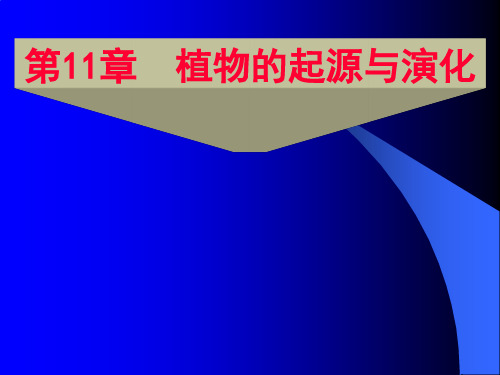 第11章　植物的起源与演化